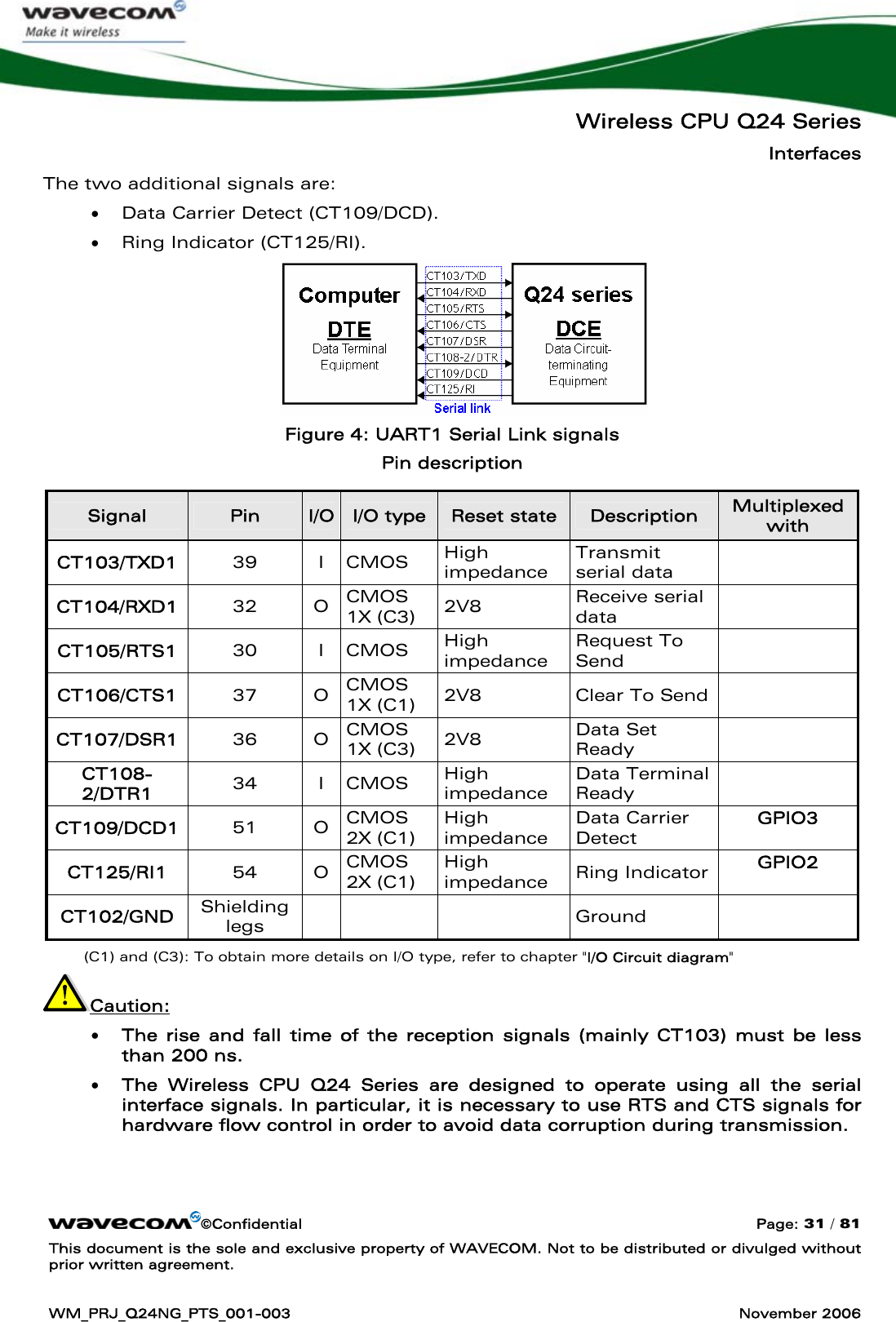 wavecom
Make it wireless

Wireless CPU Q24 Series
Interfaces

The two additional signals are:

• Data Carrier Detect (CT109/DCD).
• Ring Indicator (CT125/RI).

Computer
DTE
Data Terminal Equipment

CT103/TXD
CT104/RXD
CT105/RTS
CT106/CTS
CT107/DSR
CT108-2/DTR
CT109/DCD
CT125/RI
Serial link

Q24 series
DCE
Data Circuit-terminating Equipment

Figure 4: UART1 Serial Link signals

Pin description

| Signal | Pin | I/O | I/O type | Reset state | Description | Multiplexed with |
|---|---|---|---|---|---|---|
| CT103/TXD1 | 39 | I | CMOS | High impedance | Transmit serial data | |
| CT104/RXD1 | 32 | O | CMOS 1X (C3) | 2V8 | Receive serial data | |
| CT105/RTS1 | 30 | I | CMOS | High impedance | Request To Send | |
| CT106/CTS1 | 37 | O | CMOS 1X (C1) | 2V8 | Clear To Send | |
| CT107/DSR1 | 36 | O | CMOS 1X (C3) | 2V8 | Data Set Ready | |
| CT108-2/DTR1 | 34 | I | CMOS | High impedance | Data Terminal Ready | |
| CT109/DCD1 | 51 | O | CMOS 2X (C1) | High impedance | Data Carrier Detect | GPIO3 |
| CT125/RI1 | 54 | O | CMOS 2X (C1) | High impedance | Ring Indicator | GPIO2 |
| CT102/GND | Shielding legs | | | | Ground | |

(C1) and (C3): To obtain more details on I/O type, refer to chapter "I/O Circuit diagram"

Caution:

• The rise and fall time of the reception signals (mainly CT103) must be less than 200 ns.
• The Wireless CPU Q24 Series are designed to operate using all the serial interface signals. In particular, it is necessary to use RTS and CTS signals for hardware flow control in order to avoid data corruption during transmission.

wavecom ©Confidential
Page: 31 / 81

This document is the sole and exclusive property of WAVECOM. Not to be distributed or divulged without prior written agreement.

WM_PRJ_Q24NG_PTS_001-003
November 2006